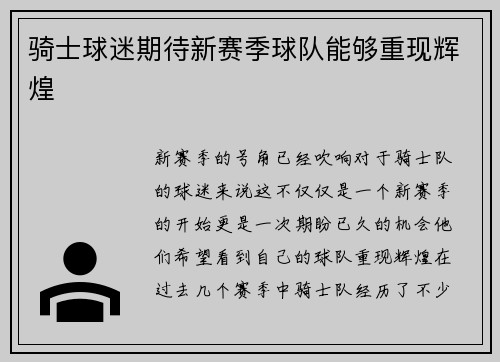 骑士球迷期待新赛季球队能够重现辉煌

新赛季的号角已经吹响对于骑士队的球迷来说这不仅仅是一个新赛季的开始更是一次期盼已久的机会他们希望看到自己的球队重现辉煌在过去几个赛季中骑士队经历了不少